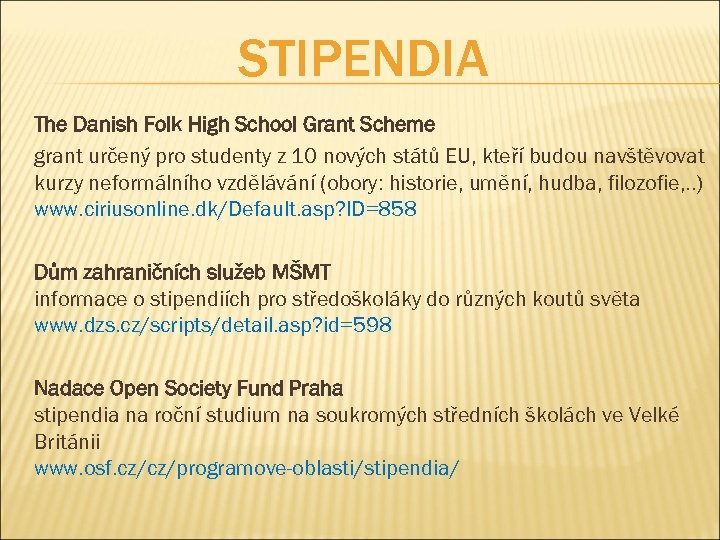 STIPENDIA

The Danish Folk High School Grant Scheme
grant určený pro studenty z 10 nových států EU, kteří budou navštěvovat kurzy neformálního vzdělávání (obory: historie, umění, hudba, filozofie,..)
www.ciriusonline.dk/Default.asp?ID=858

Dům zahraničních služeb MŠMT
informace o stipendiích pro středoškoláky do různých koutů světa
www.dzs.cz/scripts/detail.asp?id=598

Nadace Open Society Fund Praha
stipendia na roční studium na soukromých středních školách ve Velké Británii
www.osf.cz/cz/programove-oblasti/stipendia/